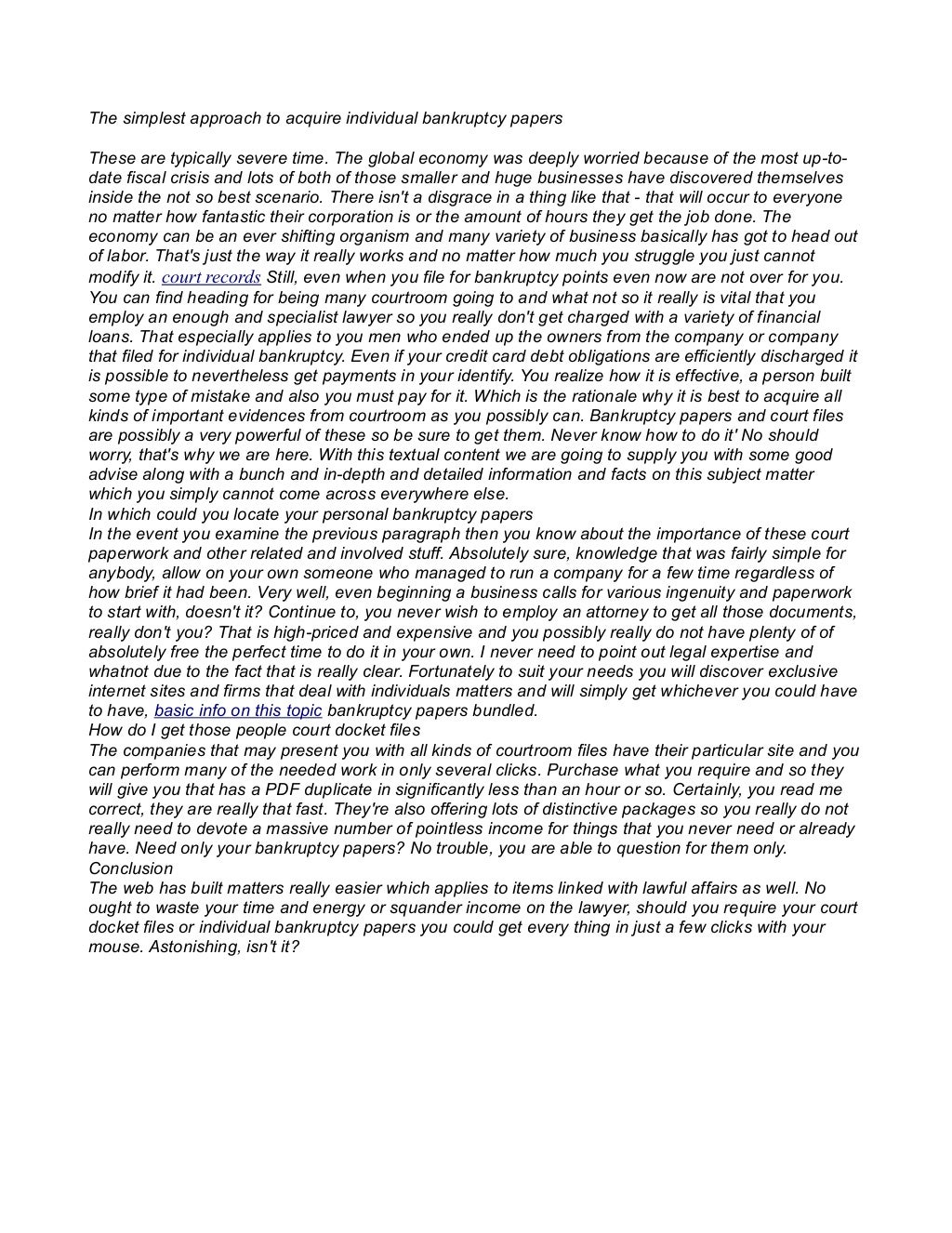 The simplest approach to acquire individual bankruptcy papers

These are typically severe time. The global economy was deeply worried because of the most up-to-date fiscal crisis and lots of both of those smaller and huge businesses have discovered themselves inside the not so best scenario. There isn't a disgrace in a thing like that - that will occur to everyone no matter how fantastic their corporation is or the amount of hours they get the job done. The economy can be an ever shifting organism and many variety of business basically has got to head out of labor. That's just the way it really works and no matter how much you struggle you just cannot modify it. court records Still, even when you file for bankruptcy points even now are not over for you. You can find heading for being many courtroom going to and what not so it really is vital that you employ an enough and specialist lawyer so you really don't get charged with a variety of financial loans. That especially applies to you men who ended up the owners from the company or company that filed for individual bankruptcy. Even if your credit card debt obligations are efficiently discharged it is possible to nevertheless get payments in your identify. You realize how it is effective, a person built some type of mistake and also you must pay for it. Which is the rationale why it is best to acquire all kinds of important evidences from courtroom as you possibly can. Bankruptcy papers and court files are possibly a very powerful of these so be sure to get them. Never know how to do it' No should worry, that's why we are here. With this textual content we are going to supply you with some good advise along with a bunch and in-depth and detailed information and facts on this subject matter which you simply cannot come across everywhere else.
In which could you locate your personal bankruptcy papers
In the event you examine the previous paragraph then you know about the importance of these court paperwork and other related and involved stuff. Absolutely sure, knowledge that was fairly simple for anybody, allow on your own someone who managed to run a company for a few time regardless of how brief it had been. Very well, even beginning a business calls for various ingenuity and paperwork to start with, doesn't it? Continue to, you never wish to employ an attorney to get all those documents, really don't you? That is high-priced and expensive and you possibly really do not have plenty of of absolutely free the perfect time to do it in your own. I never need to point out legal expertise and whatnot due to the fact that is really clear. Fortunately to suit your needs you will discover exclusive internet sites and firms that deal with individuals matters and will simply get whichever you could have to have, basic info on this topic bankruptcy papers bundled.
How do I get those people court docket files
The companies that may present you with all kinds of courtroom files have their particular site and you can perform many of the needed work in only several clicks. Purchase what you require and so they will give you that has a PDF duplicate in significantly less than an hour or so. Certainly, you read me correct, they are really that fast. They're also offering lots of distinctive packages so you really do not really need to devote a massive number of pointless income for things that you never need or already have. Need only your bankruptcy papers? No trouble, you are able to question for them only.
Conclusion
The web has built matters really easier which applies to items linked with lawful affairs as well. No ought to waste your time and energy or squander income on the lawyer, should you require your court docket files or individual bankruptcy papers you could get every thing in just a few clicks with your mouse. Astonishing, isn't it?